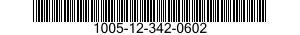 1005-12-342-0602